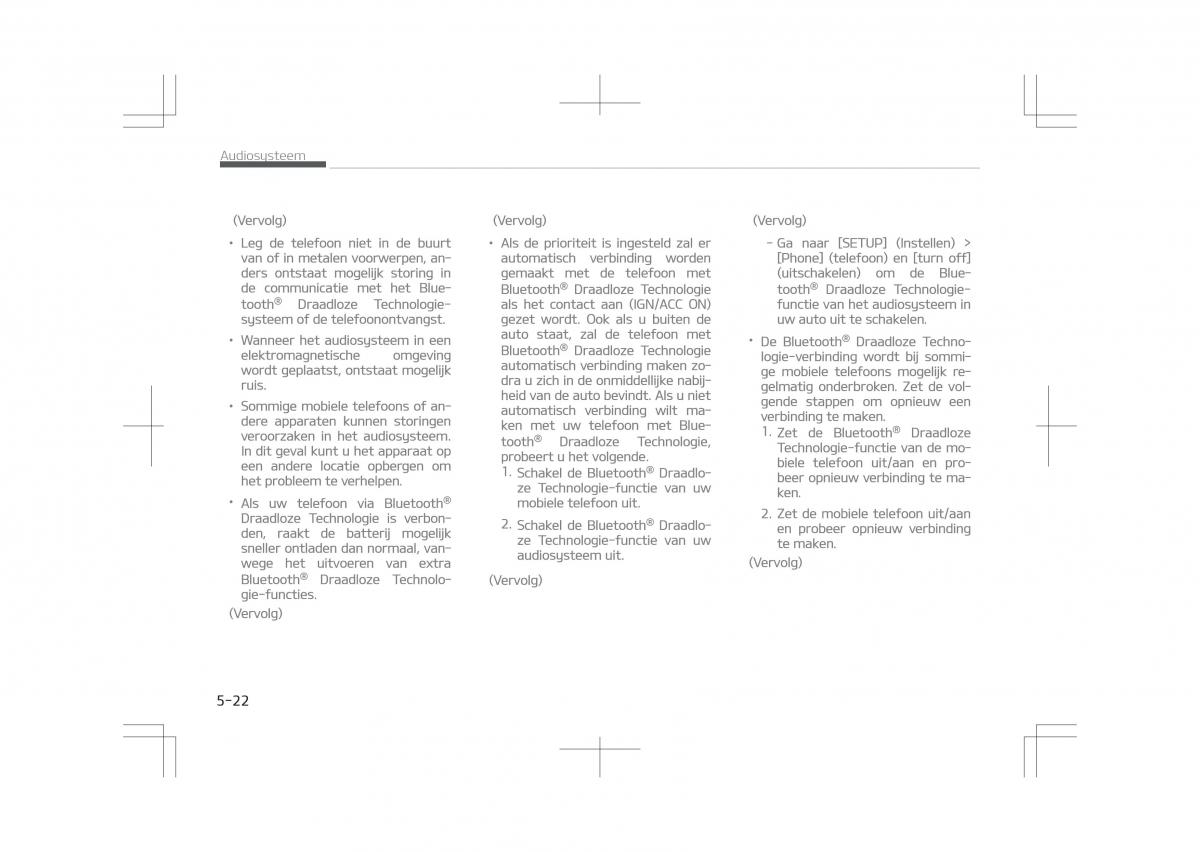 Audiosysteem

(Vervolg)

• Leg de telefoon niet in de buurt van of in metalen voorwerpen, anders ontstaat mogelijk storing in de communicatie met het Bluetooth® Draadloze Technologiesysteem of de telefoonontvangst.

• Wanneer het audiosysteem in een elektromagnetische omgeving wordt geplaatst, ontstaat mogelijk ruis.

• Sommige mobiele telefoons of andere apparaten kunnen storingen veroorzaken in het audiosysteem. In dit geval kunt u het apparaat op een andere locatie opbergen om het probleem te verhelpen.

• Als uw telefoon via Bluetooth® Draadloze Technologie is verbonden, raakt de batterij mogelijk sneller ontladen dan normaal, vanwege het uitvoeren van extra Bluetooth® Draadloze Technologie-functies.

(Vervolg)

(Vervolg)

• Als de prioriteit is ingesteld zal er automatisch verbinding worden gemaakt met de telefoon met Bluetooth® Draadloze Technologie als het contact aan (IGN/ACC ON) gezet wordt. Ook als u buiten de auto staat, zal de telefoon met Bluetooth® Draadloze Technologie automatisch verbinding maken zodra u zich in de onmiddellijke nabijheid van de auto bevindt. Als u niet automatisch verbinding wilt maken met uw telefoon met Bluetooth® Draadloze Technologie, probeert u het volgende.

1. Schakel de Bluetooth® Draadloze Technologie-functie van uw mobiele telefoon uit.

2. Schakel de Bluetooth® Draadloze Technologie-functie van uw audiosysteem uit.

(Vervolg)

(Vervolg)

- Ga naar [SETUP] (Instellen) > [Phone] (telefoon) en [turn off] (uitschakelen) om de Bluetooth® Draadloze Technologie-functie van het audiosysteem in uw auto uit te schakelen.

• De Bluetooth® Draadloze Technologie-verbinding wordt bij sommige mobiele telefoons mogelijk regelmatig onderbroken. Zet de volgende stappen om opnieuw een verbinding te maken.

1. Zet de Bluetooth® Draadloze Technologie-functie van de mobiele telefoon uit/aan en probeer opnieuw verbinding te maken.

2. Zet de mobiele telefoon uit/aan en probeer opnieuw verbinding te maken.

(Vervolg)

5-22